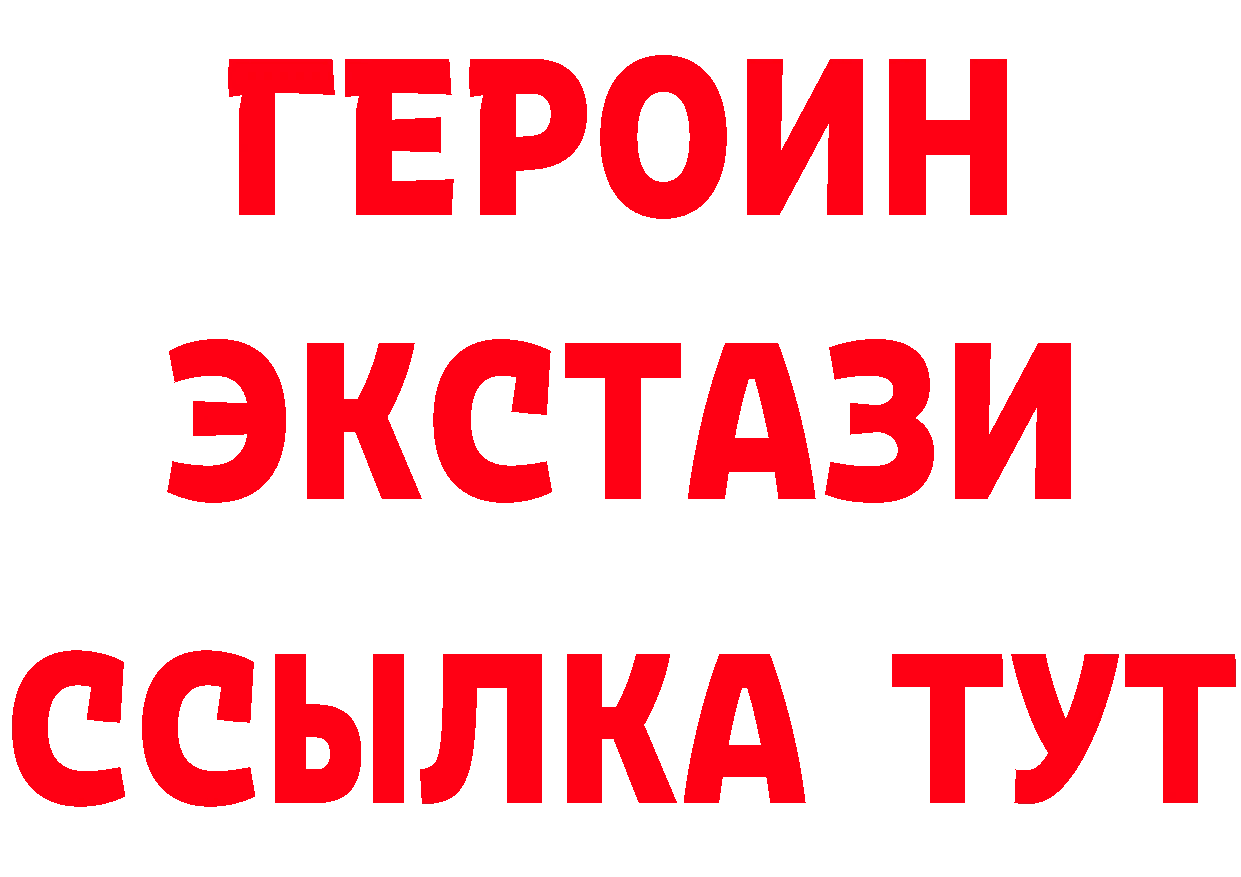 ГЕРОИН
ЭКСТАЗИ
ССЫЛКА ТУТ